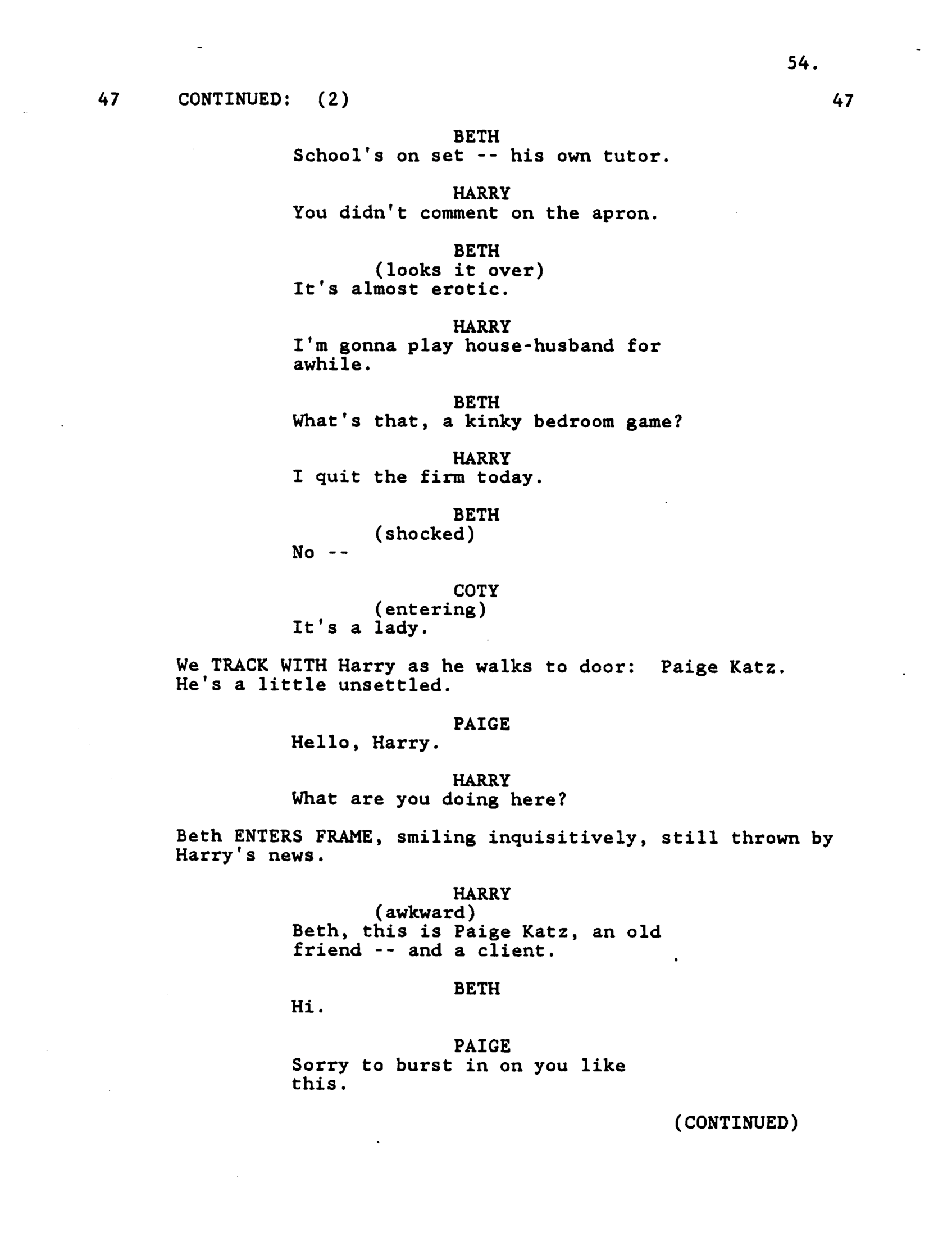 54.

47 CONTINUED: (2) 47

BETH
School's on set -- his own tutor.

HARRY
You didn't comment on the apron.

BETH
(looks it over)
It's almost erotic.

HARRY
I'm gonna play house-husband for awhile.

BETH
What's that, a kinky bedroom game?

HARRY
I quit the firm today.

BETH
(shocked)
No --

COTY
(entering)
It's a lady.

We TRACK WITH Harry as he walks to door: Paige Katz. He's a little unsettled.

PAIGE
Hello, Harry.

HARRY
What are you doing here?

Beth ENTERS FRAME, smiling inquisitively, still thrown by Harry's news.

HARRY
(awkward)
Beth, this is Paige Katz, an old friend -- and a client.

BETH
Hi.

PAIGE
Sorry to burst in on you like this.

(CONTINUED)